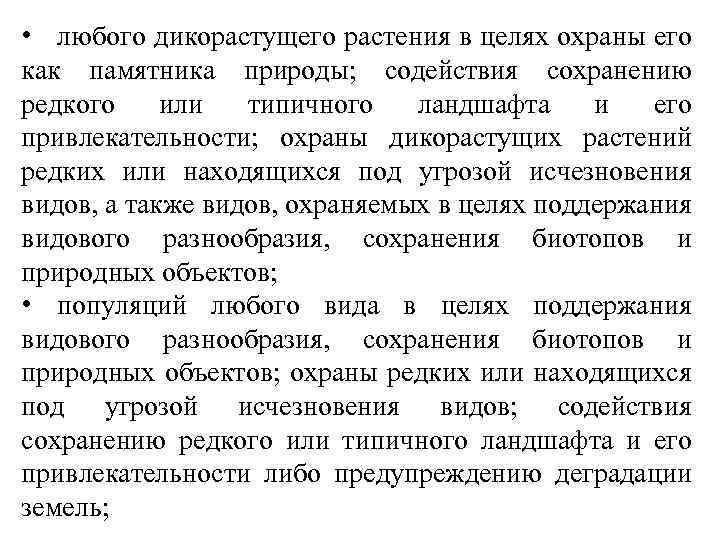 • любого дикорастущего растения в целях охраны его как памятника природы; содействия сохранению редкого или типичного ландшафта и его привлекательности; охраны дикорастущих растений редких или находящихся под угрозой исчезновения видов, а также видов, охраняемых в целях поддержания видового разнообразия, сохранения биотопов и природных объектов;
• популяций любого вида в целях поддержания видового разнообразия, сохранения биотопов и природных объектов; охраны редких или находящихся под угрозой исчезновения видов; содействия сохранению редкого или типичного ландшафта и его привлекательности либо предупреждению деградации земель;